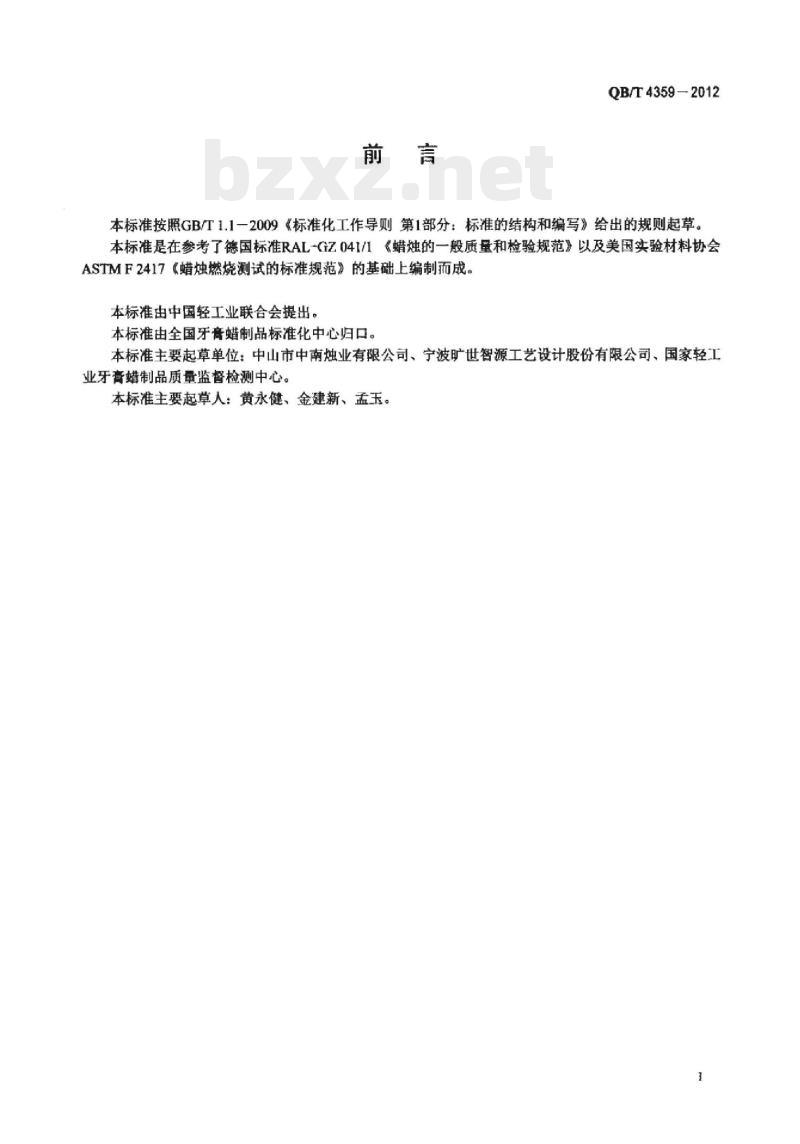 QB/T 4359－2012

前　言

bzxz.net

本标准按照GB/T 1.1－2009《标准化工作导则 第1部分：标准的结构和编写》给出的规则起草。

本标准是在参考了德国标准RAL-GZ 041/1《蜡烛的一般质量和检验规范》以及美国实验材料协会ASTM F 2417《蜡烛燃烧测试的标准规范》的基础上编制而成。

本标准由中国轻工业联合会提出。

本标准由全国牙膏蜡制品标准化中心归口。

本标准主要起草单位：中山市中南烛业有限公司、宁波旷世智源工艺设计股份有限公司、国家轻工业牙膏蜡制品质量监督检测中心。

本标准主要起草人：黄永健、金建新、孟玉。

I